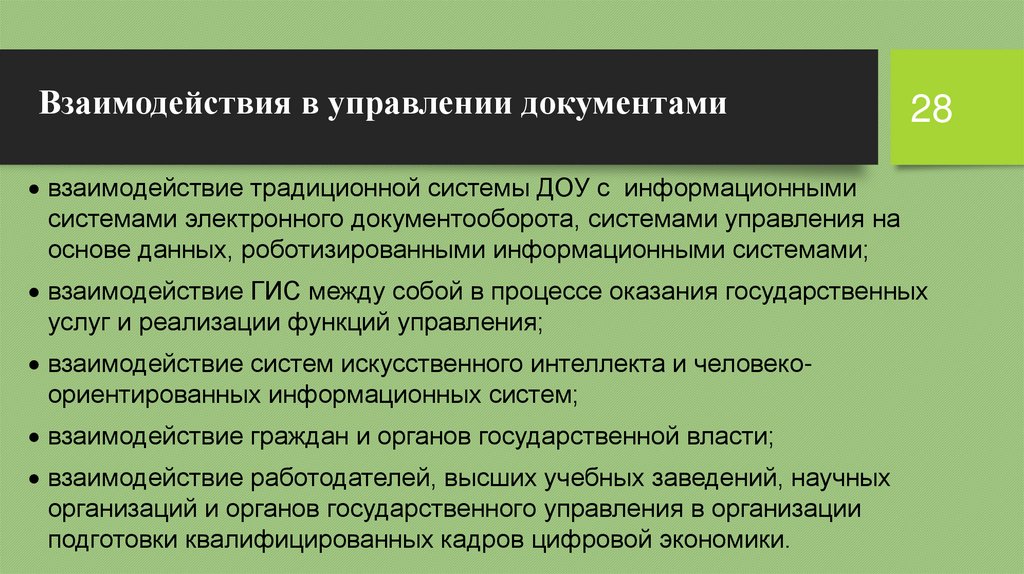 Взаимодействия в управлении документами

28

• взаимодействие традиционной системы ДОУ с информационными системами электронного документооборота, системами управления на основе данных, роботизированными информационными системами;

• взаимодействие ГИС между собой в процессе оказания государственных услуг и реализации функций управления;

• взаимодействие систем искусственного интеллекта и человеко-ориентированных информационных систем;

• взаимодействие граждан и органов государственной власти;

• взаимодействие работодателей, высших учебных заведений, научных организаций и органов государственного управления в организации подготовки квалифицированных кадров цифровой экономики.